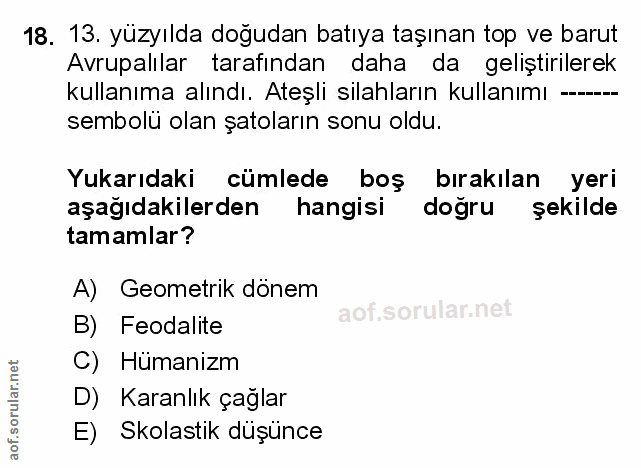 18. 13. yüzyılda doğudan batıya taşınan top ve barut Avrupalılar tarafından daha da geliştirilerek kullanıma alındı. Ateşli silahların kullanımı ------- sembolü olan şatoların sonu oldu.

Yukarıdaki cümlede boş bırakılan yeri aşağıdakilerden hangisi doğru şekilde tamamlar?

A) Geometrik dönem
B) Feodalite
C) Hümanizm
D) Karanlık çağlar
E) Skolastik düşünce

aof.sorular.net